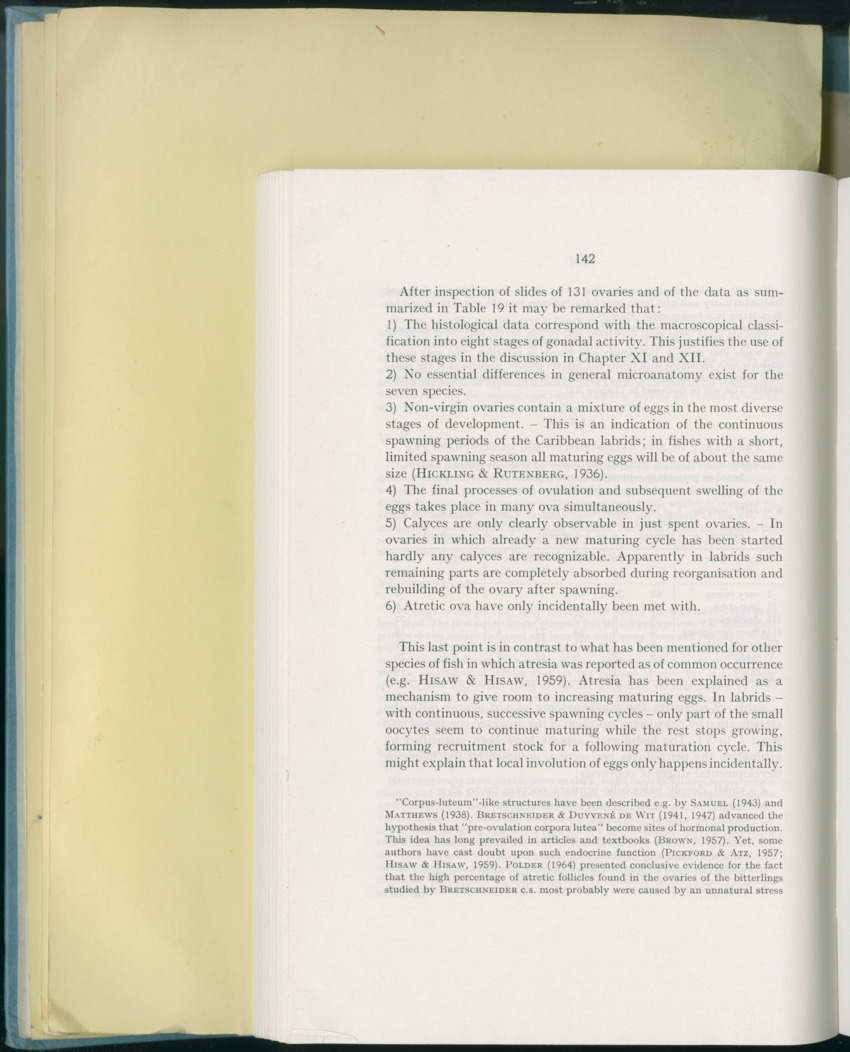 142

After inspection of slides of 131 ovaries and of the data as summarized in Table 19 it may be remarked that:
1) The histological data correspond with the macroscopical classification into eight stages of gonadal activity. This justifies the use of these stages in the discussion in Chapter XI and XII.
2) No essential differences in general microanatomy exist for the seven species.
3) Non-virgin ovaries contain a mixture of eggs in the most diverse stages of development. – This is an indication of the continuous spawning periods of the Caribbean labrids; in fishes with a short, limited spawning season all maturing eggs will be of about the same size (HICKLING & RUTENBERG, 1936).
4) The final processes of ovulation and subsequent swelling of the eggs takes place in many ova simultaneously.
5) Calyces are only clearly observable in just spent ovaries. – In ovaries in which already a new maturing cycle has been started hardly any calyces are recognizable. Apparently in labrids such remaining parts are completely absorbed during reorganisation and rebuilding of the ovary after spawning.
6) Atretic ova have only incidentally been met with.

This last point is in contrast to what has been mentioned for other species of fish in which atresia was reported as of common occurrence (e.g. HISAW & HISAW, 1959). Atresia has been explained as a mechanism to give room to increasing maturing eggs. In labrids – with continuous, successive spawning cycles – only part of the small oocytes seem to continue maturing while the rest stops growing, forming recruitment stock for a following maturation cycle. This might explain that local involution of eggs only happens incidentally.

"Corpus-luteum"-like structures have been described e.g. by SAMUEL (1943) and MATTHEWS (1938). BRETSCHNEIDER & DUYVENÉ DE WIT (1941, 1947) advanced the hypothesis that "pre-ovulation corpora lutea" become sites of hormonal production. This idea has long prevailed in articles and textbooks (BROWN, 1957). Yet, some authors have cast doubt upon such endocrine function (PICKFORD & ATZ, 1957; HISAW & HISAW, 1959). POLDER (1964) presented conclusive evidence for the fact that the high percentage of atretic follicles found in the ovaries of the bitterlings studied by BRETSCHNEIDER c.s. most probably were caused by an unnatural stress